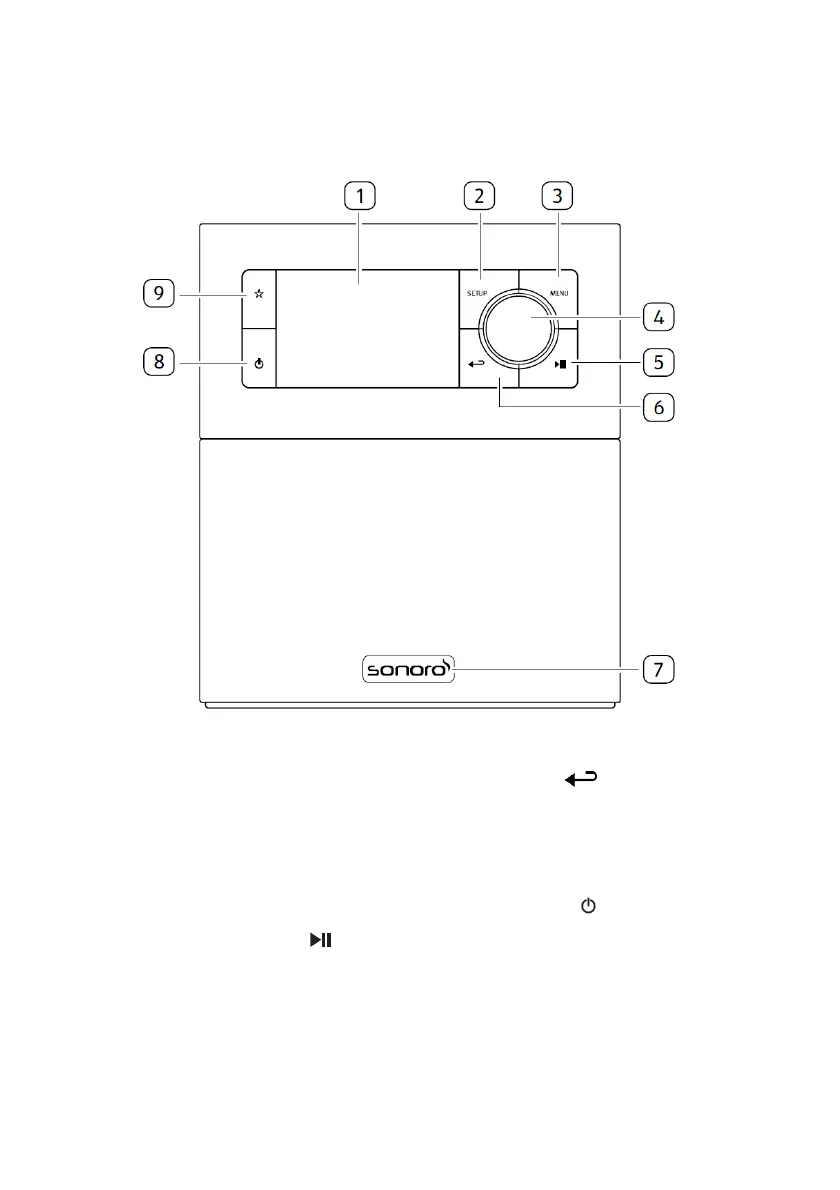 1
2
3
9
SETUP
MENU
4
8
5
6
sonoro
7